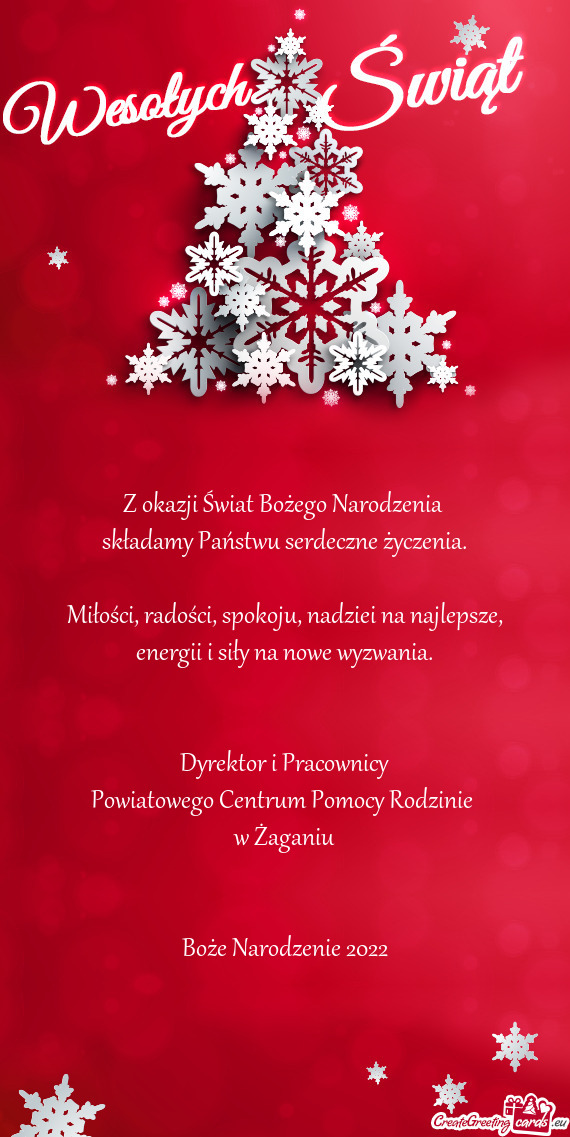 Wesołych Świąt

Z okazji Świat Bożego Narodzenia
składamy Państwu serdeczne życzenia.

Miłości, radości, spokoju, nadziei na najlepsze,
energii i siły na nowe wyzwania.

Dyrektor i Pracownicy
Powiatowego Centrum Pomocy Rodzinie
w Żaganiu

Boże Narodzenie 2022

CreateGreetingcards.eu